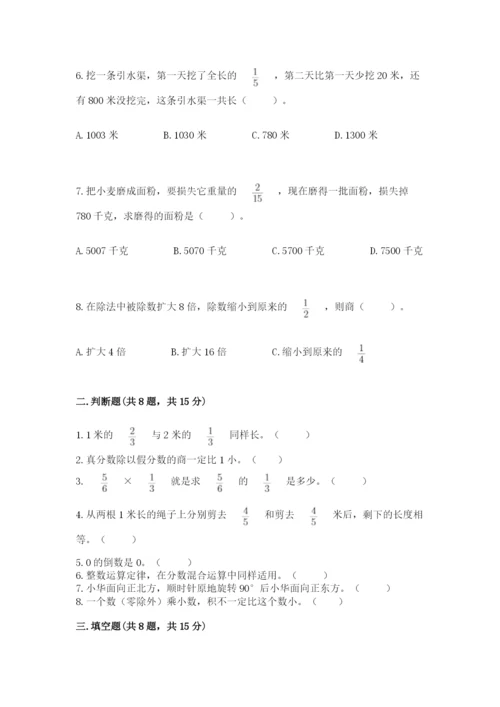 6. 挖一条引水渠，第一天挖了全长的 $\frac{1}{5}$ ，第二天比第一天少挖 20 米，还有 800 米没挖完，这条引水渠一共长（　　）。

A. 1003 米　　B. 1030 米　　C. 780 米　　D. 1300 米

7. 把小麦磨成面粉，要损失它重量的 $\frac{2}{15}$ ，现在磨得一批面粉，损失掉 780 千克，求磨得的面粉是（　　）。

A. 5007 千克　　B. 5070 千克　　C. 5700 千克　　D. 7500 千克

8. 在除法中被除数扩大 8 倍，除数缩小到原来的 $\frac{1}{2}$ ，则商（　　）。

A. 扩大 4 倍　　B. 扩大 16 倍　　C. 缩小到原来的 $\frac{1}{4}$

二. 判断题(共 8 题，共 15 分)

1. 1 米的 $\frac{2}{3}$ 与 2 米的 $\frac{1}{3}$ 同样长。（　　）
2. 真分数除以假分数的商一定比 1 小。（　　）
3. $\frac{5}{6}$ × $\frac{1}{3}$ 就是求 $\frac{5}{6}$ 的 $\frac{1}{3}$ 是多少。（　　）
4. 从两根 1 米长的绳子上分别剪去 $\frac{4}{5}$ 和剪去 $\frac{4}{5}$ 米后，剩下的长度相等。（　　）
5. 0 的倒数是 0。（　　）
6. 整数运算定律，在分数混合运算中同样适用。（　　）
7. 小华面向正北方，顺时针原地旋转 90° 后小华面向正东方。（　　）
8. 一个数（零除外）乘小数，积不一定比这个数小。（　　）

三. 填空题(共 8 题，共 15 分)